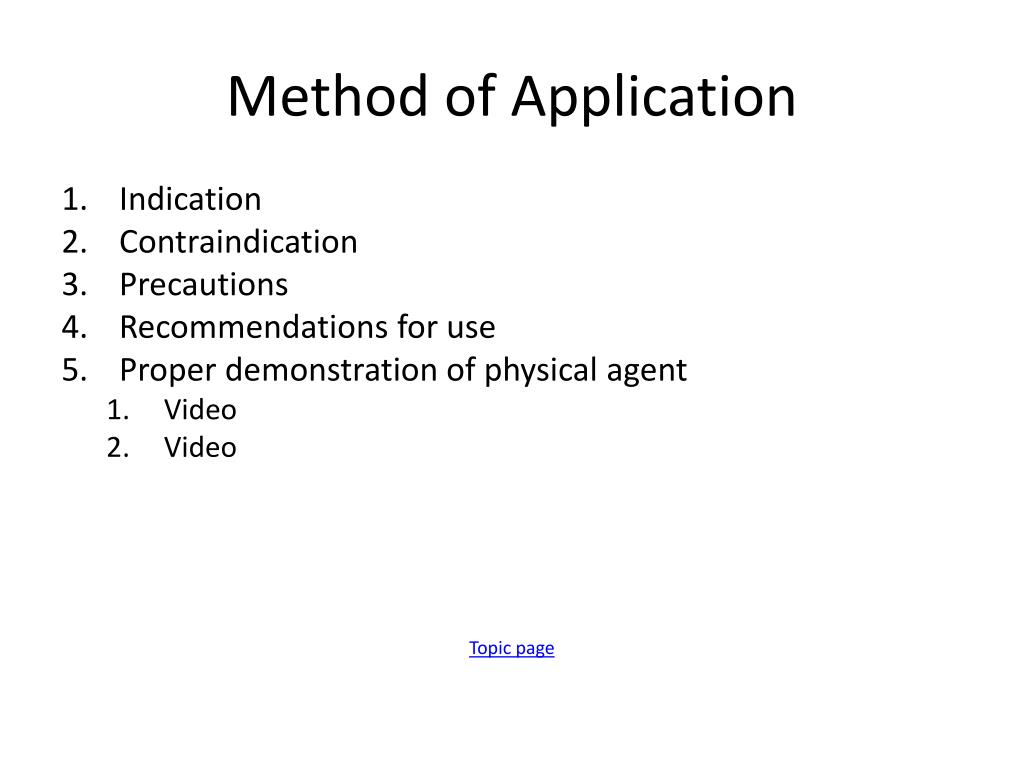 Method of Application

1. Indication
2. Contraindication
3. Precautions
4. Recommendations for use
5. Proper demonstration of physical agent
   1. Video
   2. Video

Topic page